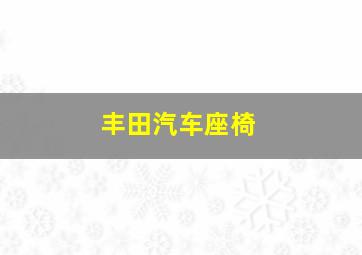 丰田汽车座椅